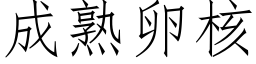 成熟卵核